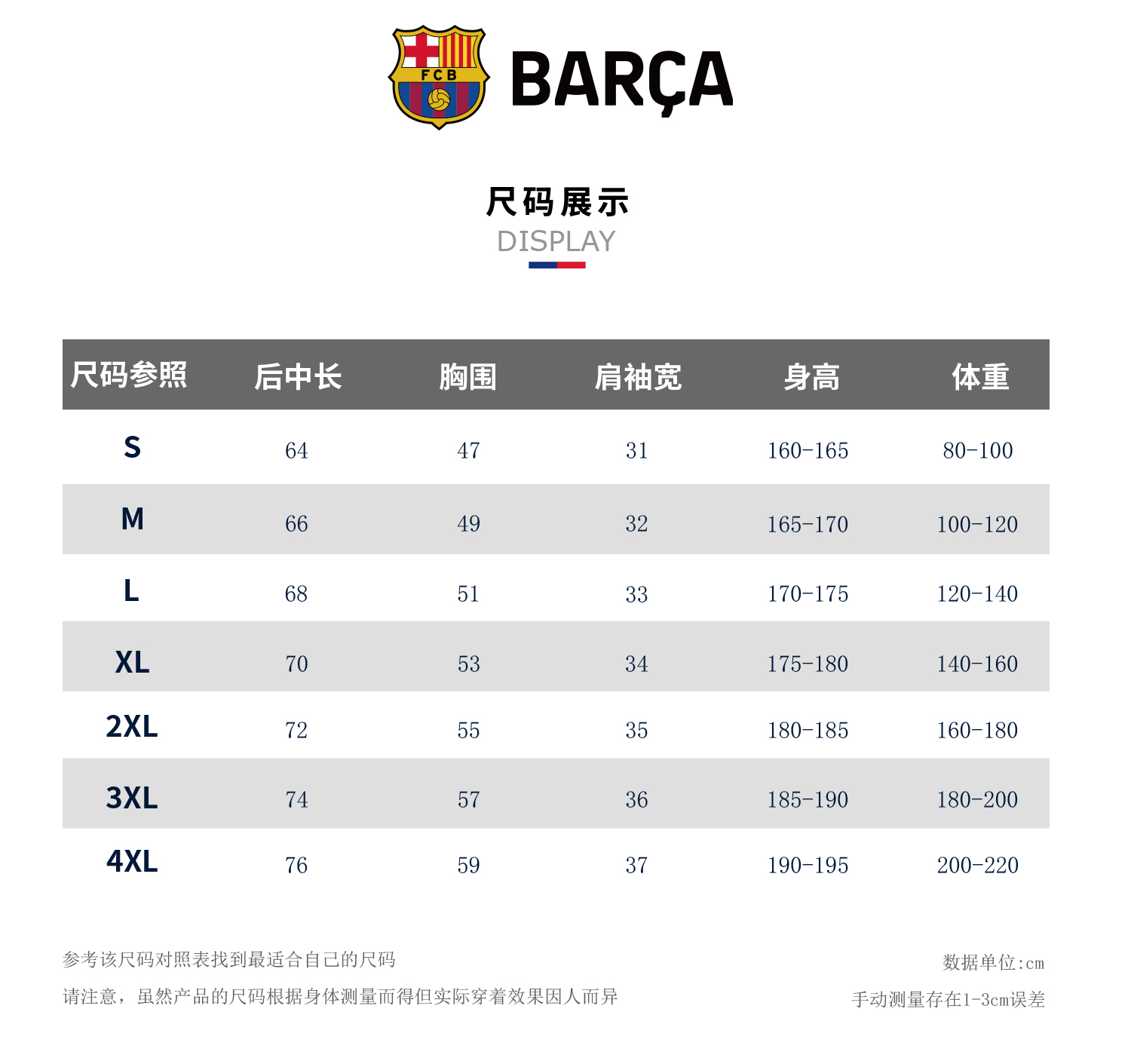 FCB

BARÇA

尺码展示
DISPLAY

| 尺码参照 | 后中长 | 胸围 | 肩袖宽 | 身高 | 体重 |
|---|---|---|---|---|---|
| S | 64 | 47 | 31 | 160-165 | 80-100 |
| M | 66 | 49 | 32 | 165-170 | 100-120 |
| L | 68 | 51 | 33 | 170-175 | 120-140 |
| XL | 70 | 53 | 34 | 175-180 | 140-160 |
| 2XL | 72 | 55 | 35 | 180-185 | 160-180 |
| 3XL | 74 | 57 | 36 | 185-190 | 180-200 |
| 4XL | 76 | 59 | 37 | 190-195 | 200-220 |

参考该尺码对照表找到最适合自己的尺码

请注意，虽然产品的尺码根据身体测量而得但实际穿着效果因人而异

数据单位:cm

手动测量存在1-3cm误差